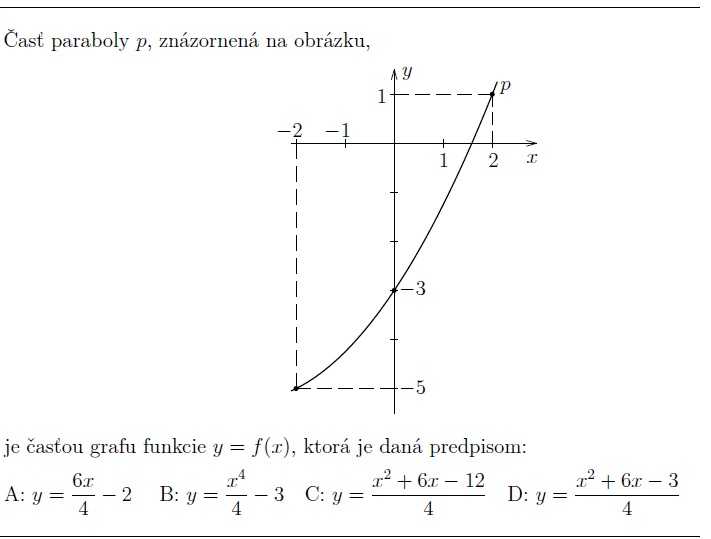 Časť paraboly $p$, znázornená na obrázku,

$y$
$p$
$1$
$-2$ $-1$
$1$ $2$ $x$
$-3$
$-5$

je časťou grafu funkcie $y = f(x)$, ktorá je daná predpisom:

A: $y = \frac{6x}{4} - 2$ B: $y = \frac{x^4}{4} - 3$ C: $y = \frac{x^2 + 6x - 12}{4}$ D: $y = \frac{x^2 + 6x - 3}{4}$